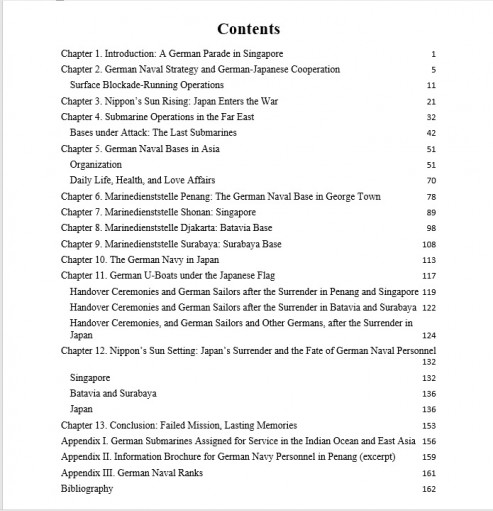 Contents

Chapter 1. Introduction: A German Parade in Singapore 1
Chapter 2. German Naval Strategy and German-Japanese Cooperation 5
Surface Blockade-Running Operations 11
Chapter 3. Nippon's Sun Rising: Japan Enters the War 21
Chapter 4. Submarine Operations in the Far East 32
Bases under Attack: The Last Submarines 42
Chapter 5. German Naval Bases in Asia 51
Organization 51
Daily Life, Health, and Love Affairs 70
Chapter 6. Marinedienststelle Penang: The German Naval Base in George Town 78
Chapter 7. Marinedienststelle Shonan: Singapore 89
Chapter 8. Marinedienststelle Djakarta: Batavia Base 98
Chapter 9. Marinedienststelle Surabaya: Surabaya Base 108
Chapter 10. The German Navy in Japan 113
Chapter 11. German U-Boats under the Japanese Flag 117
Handover Ceremonies and German Sailors after the Surrender in Penang and Singapore 119
Handover Ceremonies and German Sailors after the Surrender in Batavia and Surabaya 122
Handover Ceremonies, and German Sailors and Other Germans, after the Surrender in Japan 124
Chapter 12. Nippon's Sun Setting: Japan's Surrender and the Fate of German Naval Personnel 132
Singapore 132
Batavia and Surabaya 136
Japan 136
Chapter 13. Conclusion: Failed Mission, Lasting Memories 153
Appendix I. German Submarines Assigned for Service in the Indian Ocean and East Asia 156
Appendix II. Information Brochure for German Navy Personnel in Penang (excerpt) 159
Appendix III. German Naval Ranks 161
Bibliography 162